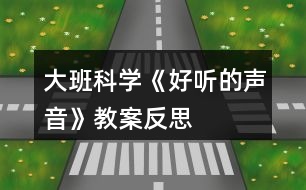 大班科学《好听的声音》教案反思